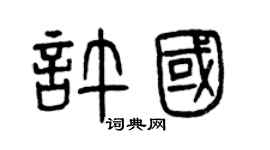 許國
词典网